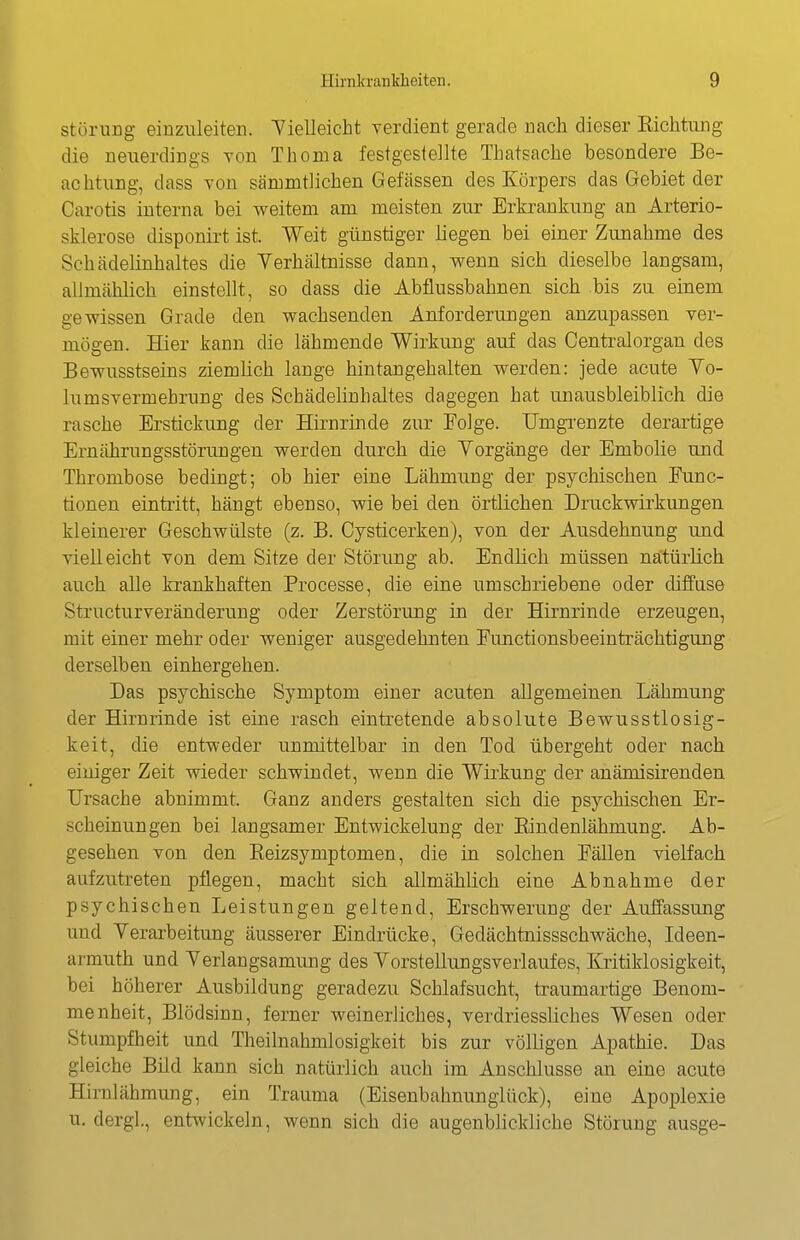 Hirnkrankheiten. 9

störung einzuleiten. Vielleicht verdient gerade nach dieser Richtung die neuerdings von Thoma festgestellte Thatsache besondere Beachtung, dass von sämmtlichen Gefässen des Körpers das Gebiet der Carotis interna bei weitem am meisten zur Erkrankung an Arteriosklerose disponirt ist. Weit günstiger liegen bei einer Zunahme des Schädelinhaltes die Verhältnisse dann, wenn sich dieselbe langsam, allmählich einstellt, so dass die Abflussbahnen sich bis zu einem gewissen Grade den wachsenden Anforderungen anzupassen vermögen. Hier kann die lähmende Wirkung auf das Centralorgan des Bewusstseins ziemlich lange hintangehalten werden: jede acute Volumsvermehrung des Schädelinhaltes dagegen hat unausbleiblich die rasche Erstickung der Hirnrinde zur Folge. Umgrenzte derartige Ernährungsstörungen werden durch die Vorgänge der Embolie und Thrombose bedingt; ob hier eine Lähmung der psychischen Functionen eintritt, hängt ebenso, wie bei den örtlichen Druckwirkungen kleinerer Geschwülste (z. B. Cysticerken), von der Ausdehnung und vielleicht von dem Sitze der Störung ab. Endlich müssen natürlich auch alle krankhaften Processe, die eine umschriebene oder diffuse Structurveränderung oder Zerstörung in der Hirnrinde erzeugen, mit einer mehr oder weniger ausgedehnten Functionsbeeinträchtigung derselben einhergehen.

Das psychische Symptom einer acuten allgemeinen Lähmung der Hirnrinde ist eine rasch eintretende absolute Bewusstlosigkeit, die entweder unmittelbar in den Tod übergeht oder nach einiger Zeit wieder schwindet, wenn die Wirkung der anämisirenden Ursache abnimmt. Ganz anders gestalten sich die psychischen Erscheinungen bei langsamer Entwickelung der Rindenlähmung. Abgesehen von den Reizsymptomen, die in solchen Fällen vielfach aufzutreten pflegen, macht sich allmählich eine Abnahme der psychischen Leistungen geltend, Erschwerung der Auffassung und Verarbeitung äusserer Eindrücke, Gedächtnissschwäche, Ideenarmuth und Verlangsamung des Vorstellungsverlaufes, Kritiklosigkeit, bei höherer Ausbildung geradezu Schlafsucht, traumartige Benommenheit, Blödsinn, ferner weinerliches, verdriessliches Wesen oder Stumpfheit und Theilnahmlosigkeit bis zur völligen Apathie. Das gleiche Bild kann sich natürlich auch im Anschlusse an eine acute Hirnlähmung, ein Trauma (Eisenbahnunglück), eine Apoplexie u. dergl., entwickeln, wenn sich die augenblickliche Störung ausge-